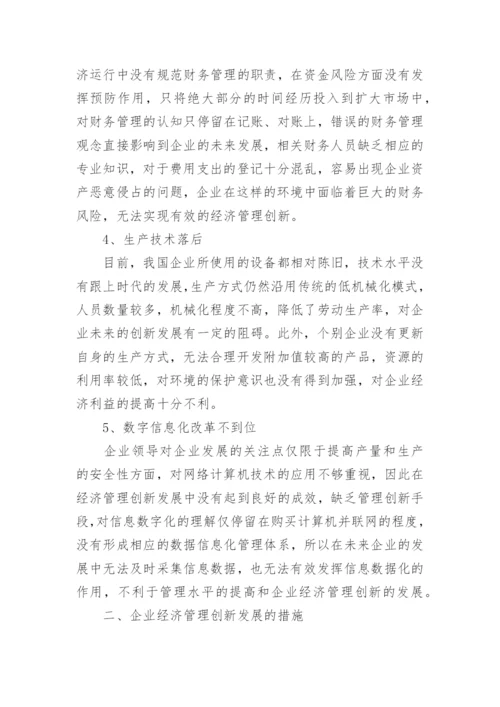 济运行中没有规范财务管理的职责，在资金风险方面没有发挥预防作用，只将绝大部分的时间经历投入到扩大市场中，对财务管理的认知只停留在记账、对账上，错误的财务管理观念直接影响到企业的未来发展，相关财务人员缺乏相应的专业知识，对于费用支出的登记十分混乱，容易出现企业资产恶意侵占的问题，企业在这样的环境中面临着巨大的财务风险，无法实现有效的经济管理创新。

4、生产技术落后

目前，我国企业所使用的设备都相对陈旧，技术水平没有跟上时代的发展，生产方式仍然沿用传统的低机械化模式，人员数量较多，机械化程度不高，降低了劳动生产率，对企业未来的创新发展有一定的阻碍。此外，个别企业没有更新自身的生产方式，无法合理开发附加值较高的产品，资源的利用率较低，对环境的保护意识也没有得到加强，对企业经济利益的提高十分不利。

5、数字信息化改革不到位

企业领导对企业发展的关注点仅限于提高产量和生产的安全性方面，对网络计算机技术的应用不够重视，因此在经济管理创新发展中没有起到良好的成效，缺乏管理创新手段，对信息数字化的理解仅停留在购买计算机并联网的程度，没有形成相应的数据信息化管理体系，所以在未来企业的发展中无法及时采集信息数据，也无法有效发挥信息数据化的作用，不利于管理水平的提高和企业经济管理创新的发展。

二、企业经济管理创新发展的措施